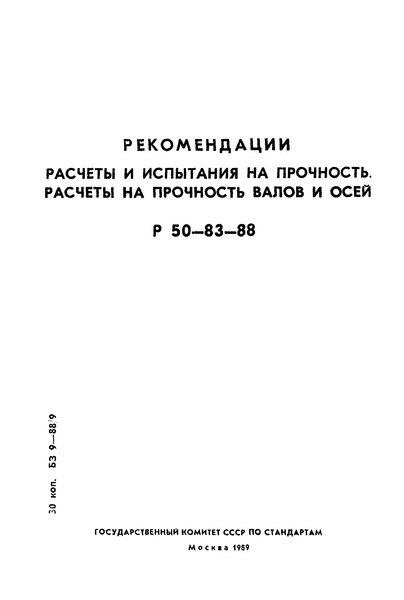 РЕКОМЕНДАЦИИ

РАСЧЕТЫ И ИСПЫТАНИЯ НА ПРОЧНОСТЬ. РАСЧЕТЫ НА ПРОЧНОСТЬ ВАЛОВ И ОСЕЙ

Р 50—83—88

30 коп. БЗ 9—88/9

ГОСУДАРСТВЕННЫЙ КОМИТЕТ СССР ПО СТАНДАРТАМ

Москва 1989